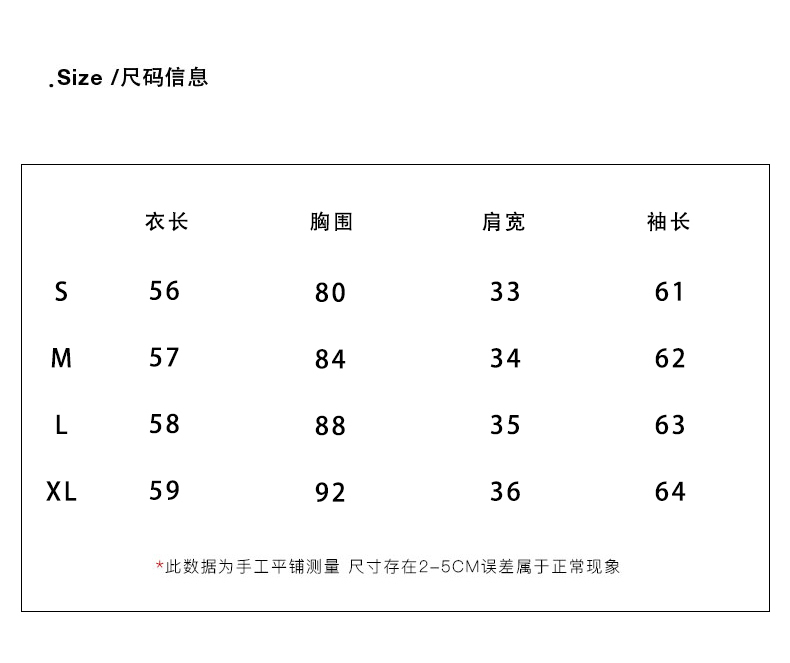 .Size /尺码信息

| | 衣长 | 胸围 | 肩宽 | 袖长 |
|---|---|---|---|---|
| S | 56 | 80 | 33 | 61 |
| M | 57 | 84 | 34 | 62 |
| L | 58 | 88 | 35 | 63 |
| XL | 59 | 92 | 36 | 64 |

*此数据为手工平铺测量 尺寸存在2-5CM误差属于正常现象